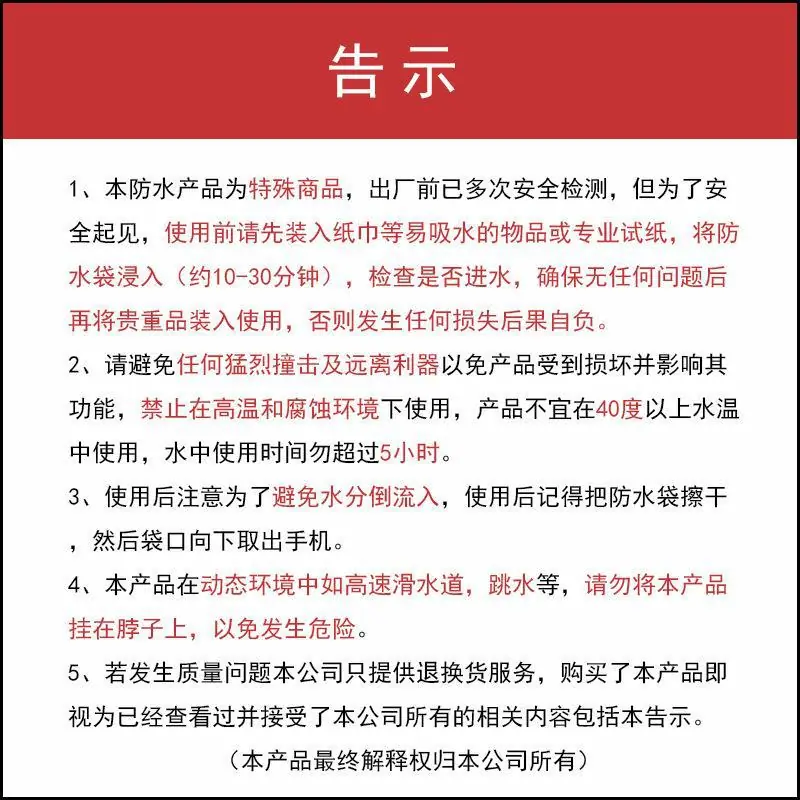 告示

1、本防水产品为特殊商品，出厂前已多次安全检测，但为了安全起见，使用前请先装入纸巾等易吸水的物品或专业试纸，将防水袋浸入（约10-30分钟），检查是否进水，确保无任何问题后再将贵重品装入使用，否则发生任何损失后果自负。

2、请避免任何猛烈撞击及远离利器以免产品受到损坏并影响其功能，禁止在高温和腐蚀环境下使用，产品不宜在40度以上水温中使用，水中使用时间勿超过5小时。

3、使用后注意为了避免水分倒流入，使用后记得把防水袋擦干，然后袋口向下取出手机。

4、本产品在动态环境中如高速滑水道，跳水等，请勿将本产品挂在脖子上，以免发生危险。

5、若发生质量问题本公司只提供退换货服务，购买了本产品即视为已经查看过并接受了本公司所有的相关内容包括本告示。

（本产品最终解释权归本公司所有）